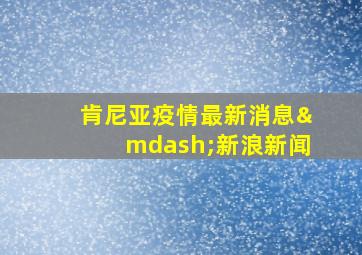 肯尼亚疫情最新消息&mdash;新浪新闻